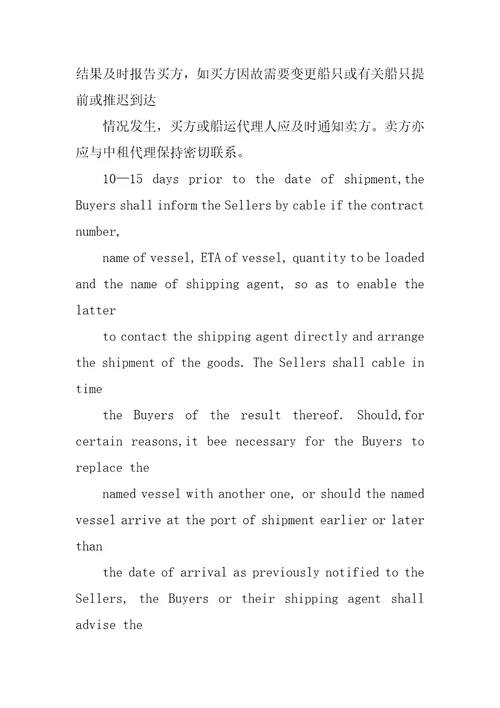 结果及时报告买方，如买方因故需要变更船只或有关船只提前或推迟到达

情况发生，买方或船运代理人应及时通知卖方。卖方亦应与中租代理保持密切联系。

10—15 days prior to the date of shipment,the Buyers shall inform the Sellers by cable if the contract number,

name of vessel, ETA of vessel, quantity to be loaded and the name of shipping agent, so as to enable the latter

to contact the shipping agent directly and arrange the shipment of the goods. The Sellers shall cable in time

the Buyers of the result thereof. Should,for certain reasons,it bee necessary for the Buyers to replace the

named vessel with another one, or should the named vessel arrive at the port of shipment earlier or later than

the date of arrival as previously notified to the Sellers, the Buyers or their shipping agent shall advise the